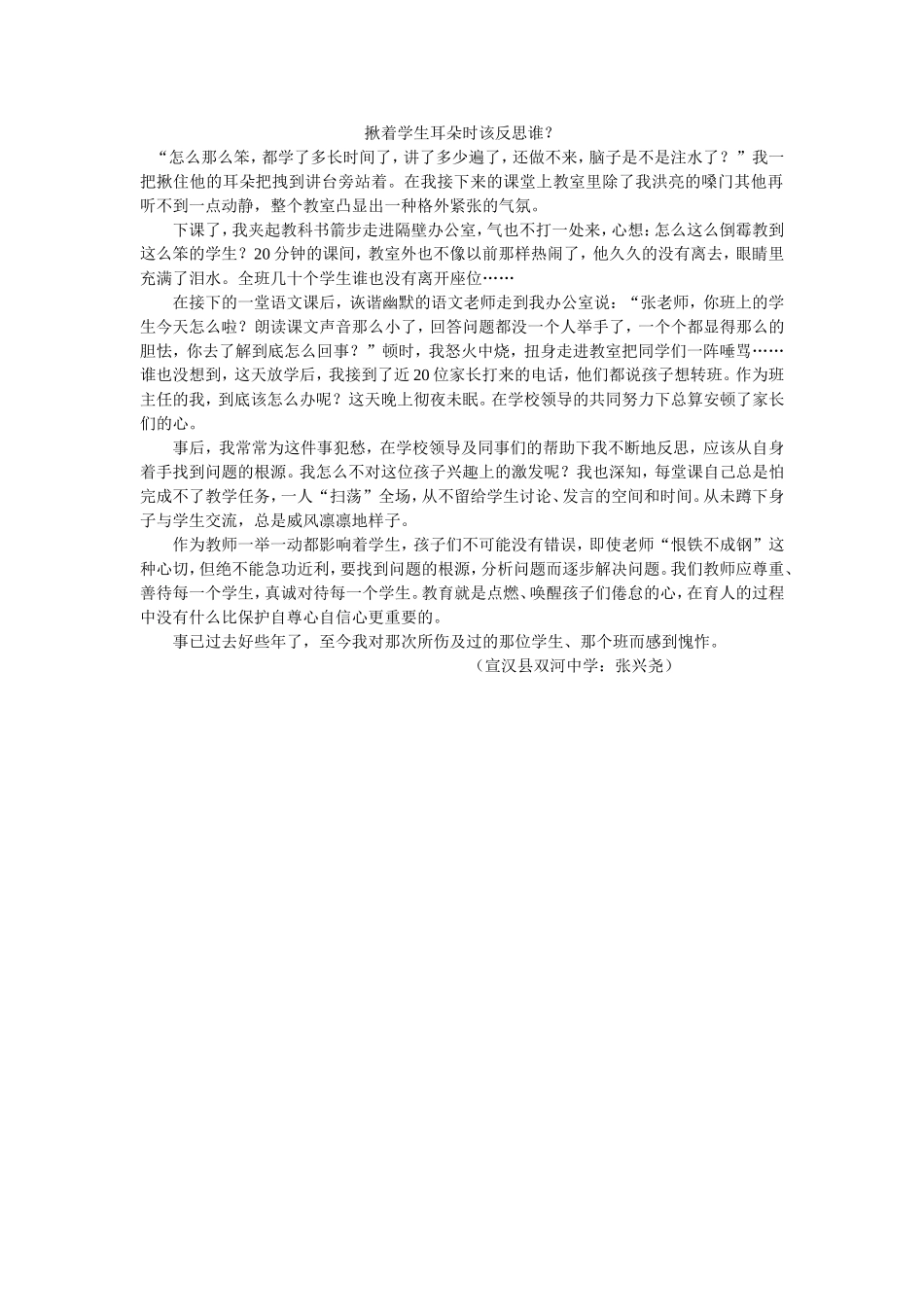 揪着学生耳朵时该反思谁？

“怎么那么笨，都学了多长时间了，讲了多少遍了，还做不来，脑子是不是注水了？”我一把揪住他的耳朵把拽到讲台旁站着。在我接下来的课堂上教室里除了我洪亮的嗓门其他再听不到一点动静，整个教室凸显出一种格外紧张的气氛。

下课了，我夹起教科书箭步走进隔壁办公室，气也不打一处来，心想：怎么这么倒霉教到这么笨的学生？20分钟的课间，教室外也不像以前那样热闹了，他久久的没有离去，眼睛里充满了泪水。全班几十个学生谁也没有离开座位……

在接下的一堂语文课后，诙谐幽默的语文老师走到我办公室说：“张老师，你班上的学生今天怎么啦？朗读课文声音那么小了，回答问题都没一个人举手了，一个个都显得那么的胆怯，你去了解到底怎么回事？”顿时，我怒火中烧，扭身走进教室把同学们一阵唾骂……谁也没想到，这天放学后，我接到了近20位家长打来的电话，他们都说孩子想转班。作为班主任的我，到底该怎么办呢？这天晚上彻夜未眠。在学校领导的共同努力下总算安顿了家长们的心。

事后，我常常为这件事犯愁，在学校领导及同事们的帮助下我不断地反思，应该从自身着手找到问题的根源。我怎么不对这位孩子兴趣上的激发呢？我也深知，每堂课自己总是怕完成不了教学任务，一人“扫荡”全场，从不留给学生讨论、发言的空间和时间。从未蹲下身子与学生交流，总是威风凛凛地样子。

作为教师一举一动都影响着学生，孩子们不可能没有错误，即使老师“恨铁不成钢”这种心切，但绝不能急功近利，要找到问题的根源，分析问题而逐步解决问题。我们教师应尊重、善待每一个学生，真诚对待每一个学生。教育就是点燃、唤醒孩子们倦怠的心，在育人的过程中没有什么比保护自尊心自信心更重要的。

事已过去好些年了，至今我对那次所伤及过的那位学生、那个班而感到愧怍。

（宣汉县双河中学：张兴尧）